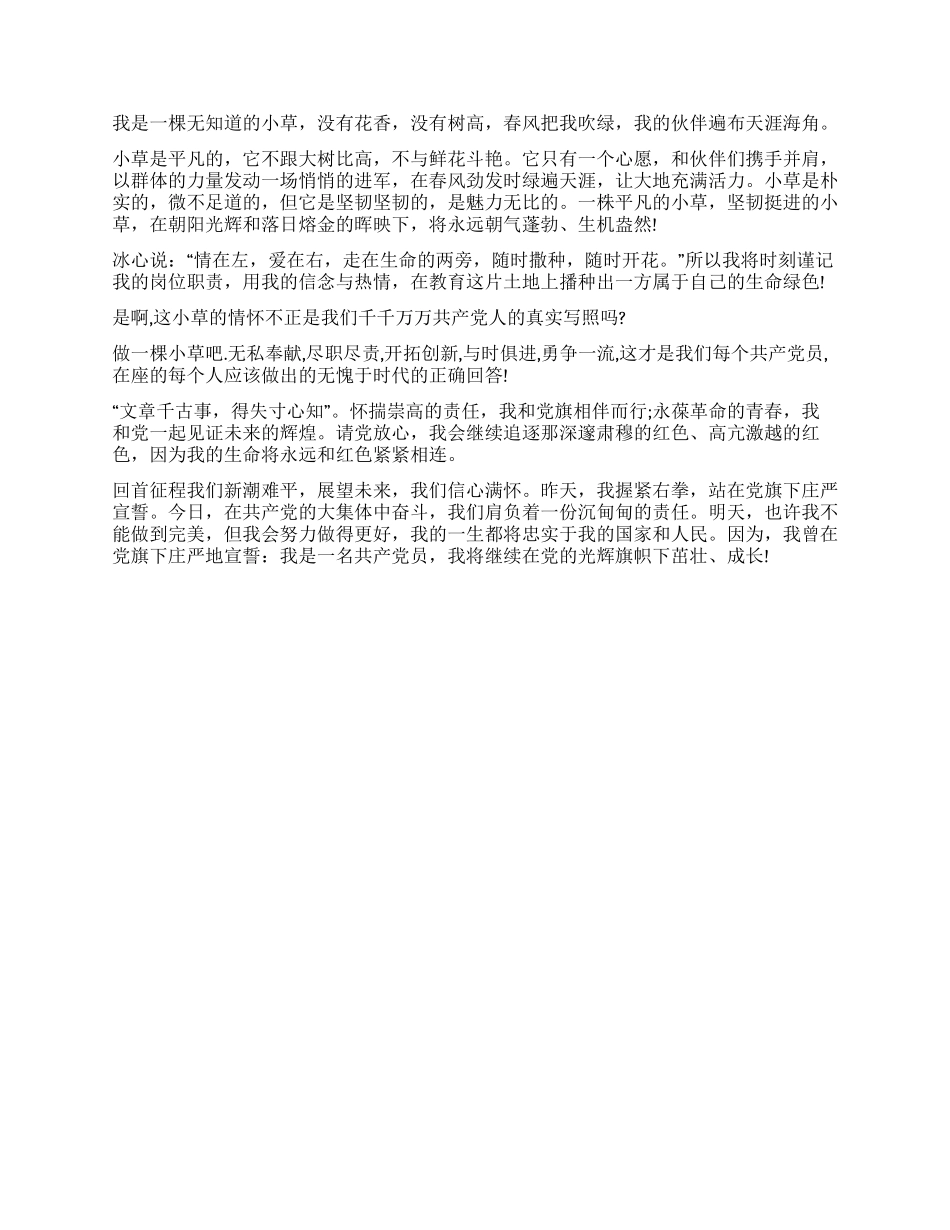 我是一棵无知道的小草，没有花香，没有树高，春风把我吹绿，我的伙伴遍布天涯海角。

小草是平凡的，它不跟大树比高，不与鲜花斗艳。它只有一个心愿，和伙伴们携手并肩，以群体的力量发动一场悄悄的进军，在春风劲发时绿遍天涯，让大地充满活力。小草是朴实的，微不足道的，但它是坚韧坚韧的，是魅力无比的。一株平凡的小草，坚韧挺进的小草，在朝阳光辉和落日熔金的晖映下，将永远朝气蓬勃、生机盎然!

冰心说：“情在左，爱在右，走在生命的两旁，随时撒种，随时开花。”所以我将时刻谨记我的岗位职责，用我的信念与热情，在教育这片土地上播种出一方属于自己的生命绿色!

是啊,这小草的情怀不正是我们千千万万共产党人的真实写照吗?

做一棵小草吧.无私奉献,尽职尽责,开拓创新,与时俱进,勇争一流,这才是我们每个共产党员,在座的每个人应该做出的无愧于时代的正确回答!

“文章千古事，得失寸心知”。怀揣崇高的责任，我和党旗相伴而行;永葆革命的青春，我和党一起见证未来的辉煌。请党放心，我会继续追逐那深邃肃穆的红色、高亢激越的红色，因为我的生命将永远和红色紧紧相连。

回首征程我们新潮难平，展望未来，我们信心满怀。昨天，我握紧右拳，站在党旗下庄严宣誓。今日，在共产党的大集体中奋斗，我们肩负着一份沉甸甸的责任。明天，也许我不能做到完美，但我会努力做得更好，我的一生都将忠实于我的国家和人民。因为，我曾在党旗下庄严地宣誓：我是一名共产党员，我将继续在党的光辉旗帜下茁壮、成长!